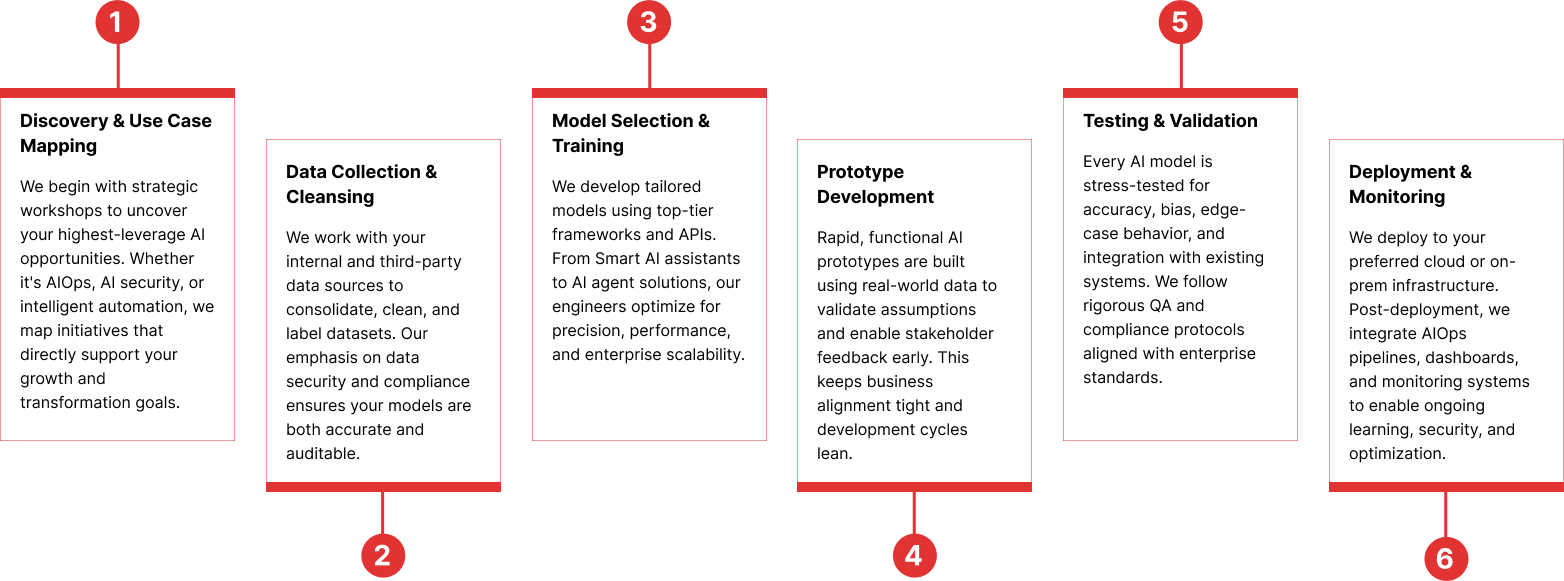 1

Discovery & Use Case Mapping

We begin with strategic workshops to uncover your highest-leverage AI opportunities. Whether it's AIOps, AI security, or intelligent automation, we map initiatives that directly support your growth and transformation goals.

Data Collection & Cleansing

We work with your internal and third-party data sources to consolidate, clean, and label datasets. Our emphasis on data security and compliance ensures your models are both accurate and auditable.

2

3

Model Selection & Training

We develop tailored models using top-tier frameworks and APIs. From Smart AI assistants to AI agent solutions, our engineers optimize for precision, performance, and enterprise scalability.

Prototype Development

Rapid, functional AI prototypes are built using real-world data to validate assumptions and enable stakeholder feedback early. This keeps business alignment tight and development cycles lean.

4

5

Testing & Validation

Every AI model is stress-tested for accuracy, bias, edge-case behavior, and integration with existing systems. We follow rigorous QA and compliance protocols aligned with enterprise standards.

Deployment & Monitoring

We deploy to your preferred cloud or on-prem infrastructure. Post-deployment, we integrate AIOps pipelines, dashboards, and monitoring systems to enable ongoing learning, security, and optimization.

6